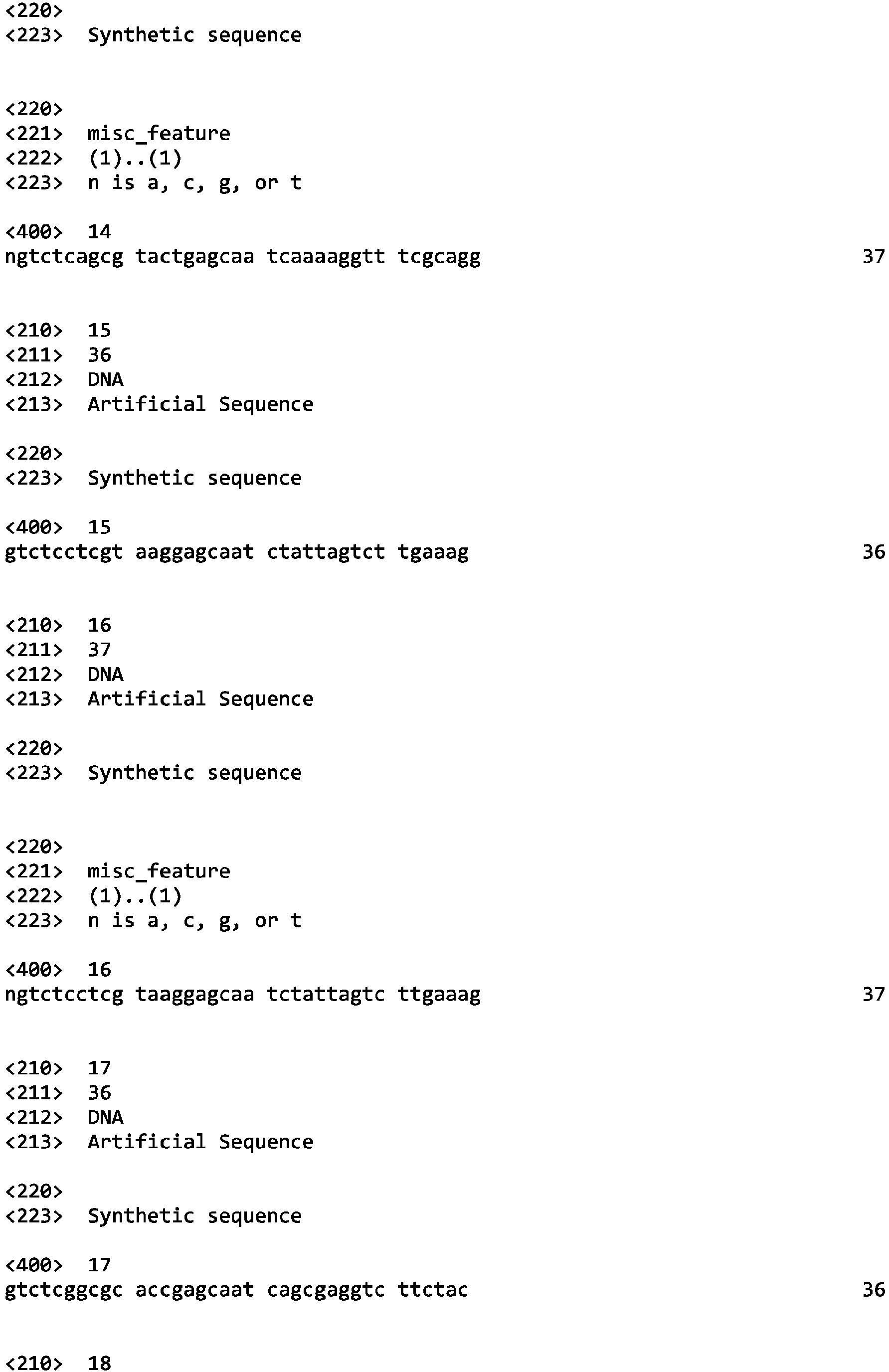 <220>
<223> Synthetic sequence

<220>
<221> misc_feature
<222> (1)..(1)
<223> n is a, c, g, or t

<400> 14
ngtctcagcg tactgagcaa tcaaaaggtt tcgcagg 37

<210> 15
<211> 36
<212> DNA
<213> Artificial Sequence

<220>
<223> Synthetic sequence

<400> 15
gtctcctcgt aaggagcaat ctattagtct tgaaag 36

<210> 16
<211> 37
<212> DNA
<213> Artificial Sequence

<220>
<223> Synthetic sequence

<220>
<221> misc_feature
<222> (1)..(1)
<223> n is a, c, g, or t

<400> 16
ngtctcctcg taaggagcaa tctattagtc ttgaaag 37

<210> 17
<211> 36
<212> DNA
<213> Artificial Sequence

<220>
<223> Synthetic sequence

<400> 17
gtctcggcgc accgagcaat cagcgaggtc ttctac 36

<210> 18